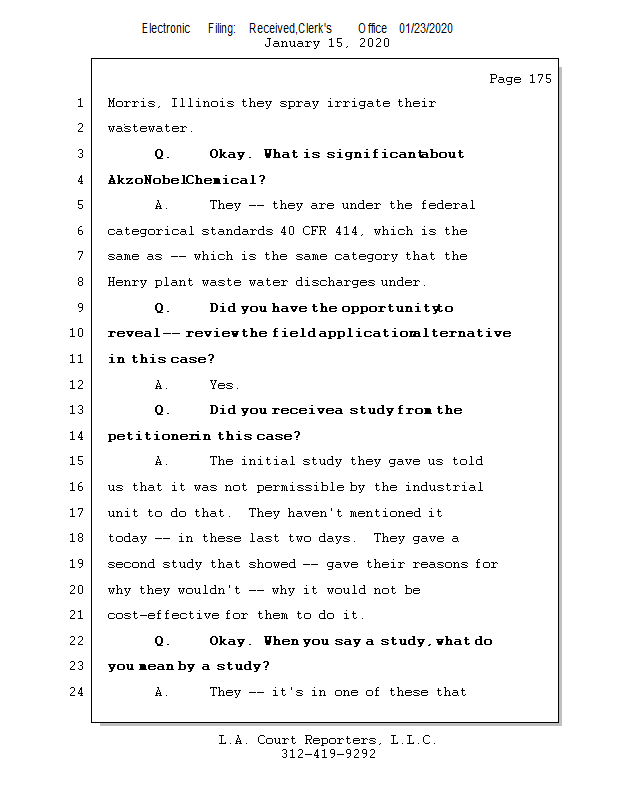 Electronic Filing: Received,Clerk's Office 01/23/2020
January 15, 2020

Page 175

1 Morris, Illinois they spray irrigate their
2 wastewater.
3 Q. Okay. What is significantabout
4 AkzoNobelChemical?
5 A. They -- they are under the federal
6 categorical standards 40 CFR 414, which is the
7 same as -- which is the same category that the
8 Henry plant waste water discharges under.
9 Q. Did you have the opportunityto
10 reveal-- reviewthe fieldapplicationalternative
11 in this case?
12 A. Yes.
13 Q. Did you receivea study from the
14 petitionerin this case?
15 A. The initial study they gave us told
16 us that it was not permissible by the industrial
17 unit to do that. They haven't mentioned it
18 today -- in these last two days. They gave a
19 second study that showed -- gave their reasons for
20 why they wouldn't -- why it would not be
21 cost-effective for them to do it.
22 Q. Okay. When you say a study, what do
23 you mean by a study?
24 A. They -- it's in one of these that

L.A. Court Reporters, L.L.C.
312-419-9292